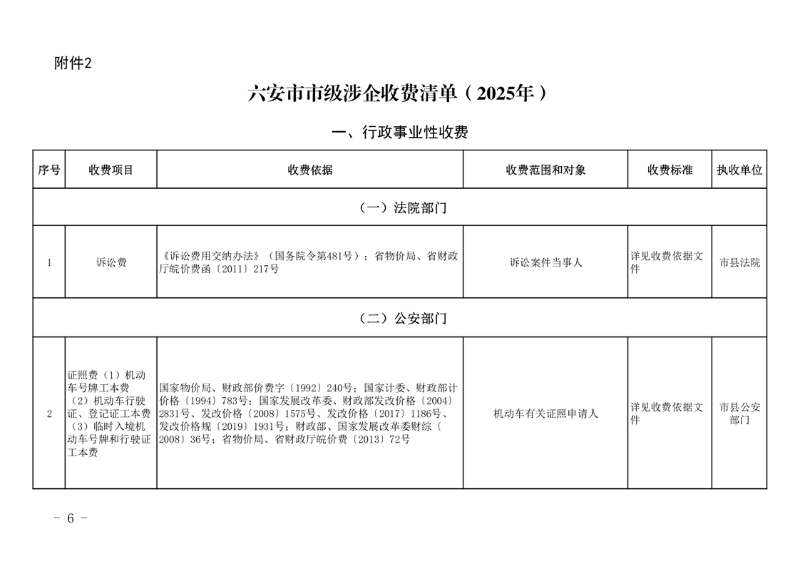 附件2

六安市市级涉企收费清单（2025年）

一、行政事业性收费

| 序号 | 收费项目 | 收费依据 | 收费范围和对象 | 收费标准 | 执收单位 |
|---|---|---|---|---|---|
| （一）法院部门 | | | | | |
| 1 | 诉讼费 | 《诉讼费用交纳办法》（国务院令第481号）；省物价局、省财政厅皖价费函〔2011〕217号 | 诉讼案件当事人 | 详见收费依据文件 | 市县法院 |
| （二）公安部门 | | | | | |
| 2 | 证照费（1）机动车号牌工本费（2）机动车行驶证、登记证工本费（3）临时入境机动车号牌和行驶证工本费 | 国家物价局、财政部价费字〔1992〕240号；国家计委、财政部计价格〔1994〕783号；国家发展改革委、财政部发改价格〔2004〕2831号、发改价格〔2008〕1575号、发改价格〔2017〕1186号、发改价格规〔2019〕1931号；财政部、国家发展改革委财综〔2008〕36号；省物价局、省财政厅皖价费〔2013〕72号 | 机动车有关证照申请人 | 详见收费依据文件 | 市县公安部门 |

－ 6 －